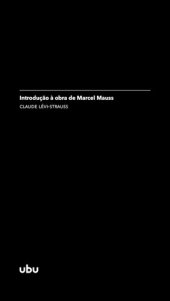 Introdução à obra de Marcel Mauss

CLAUDE LÉVI-STRAUSS

ubu